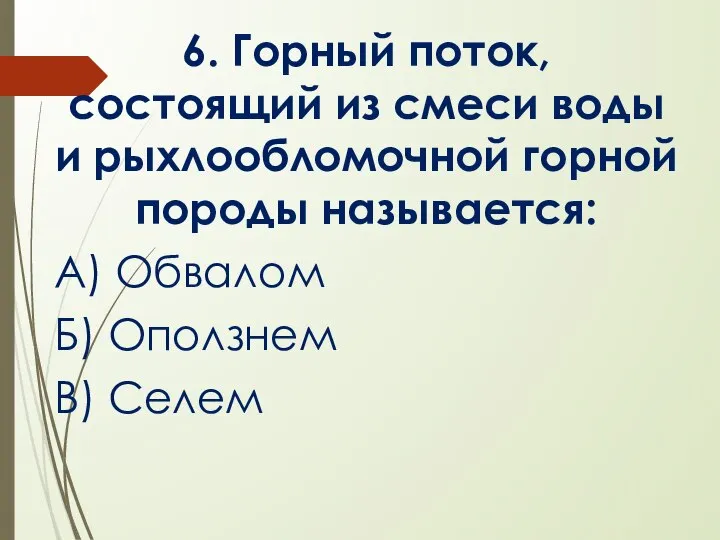 6. Горный поток, состоящий из смеси воды и рыхлообломочной горной породы называется:

А) Обвалом

Б) Оползнем

В) Селем